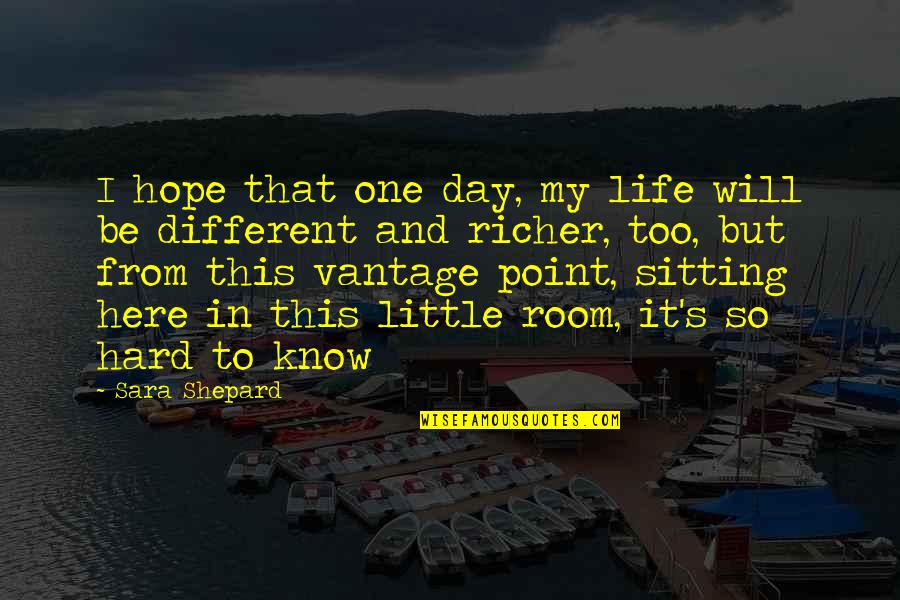 I hope that one day, my life will be different and richer, too, but from this vantage point, sitting here in this little room, it's so hard to know

- Sara Shepard

WISEFAMOUSQUOTES.COM